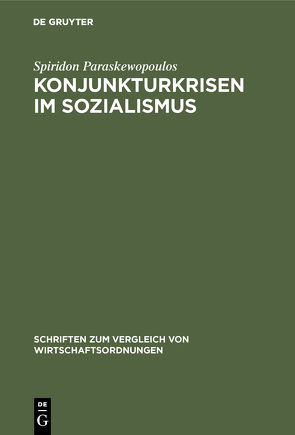 DE GRUYTER

Spiridon Paraskewopoulos

KONJUNKTURKRISEN IM SOZIALISMUS

SCHRIFTEN ZUM VERGLEICH VON WIRTSCHAFTSORDNUNGEN

DE G